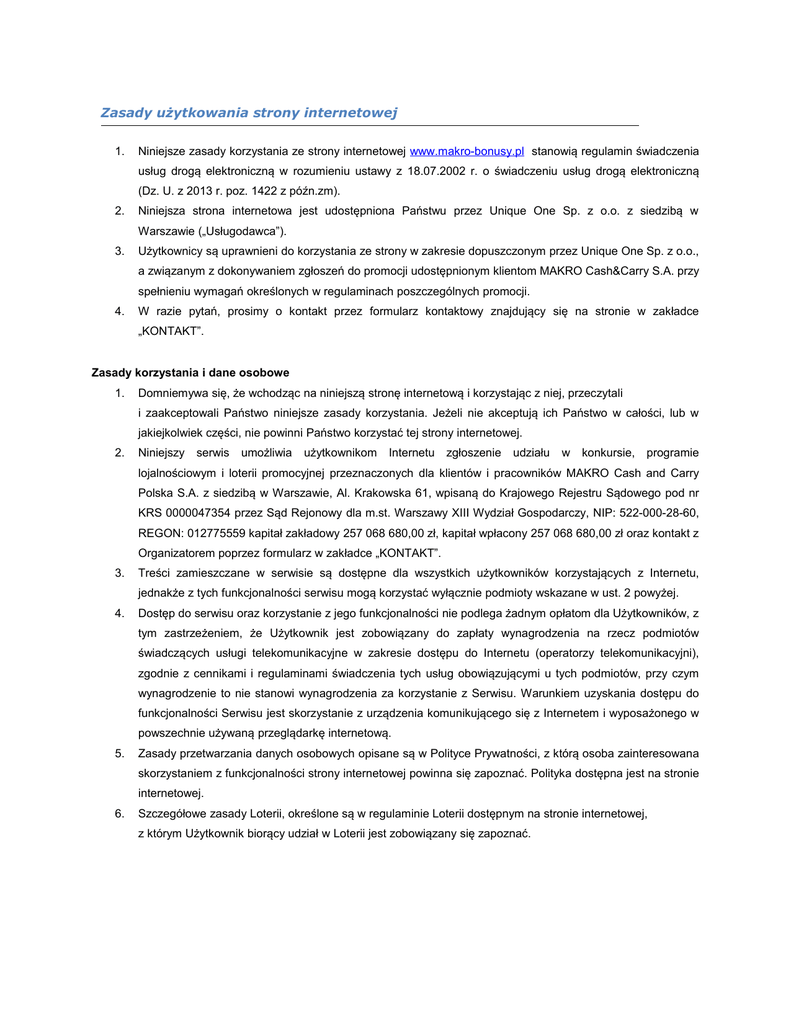 Zasady użytkowania strony internetowej

1. Niniejsze zasady korzystania ze strony internetowej www.makro-bonusy.pl stanowią regulamin świadczenia usług drogą elektroniczną w rozumieniu ustawy z 18.07.2002 r. o świadczeniu usług drogą elektroniczną (Dz. U. z 2013 r. poz. 1422 z późn.zm).
2. Niniejsza strona internetowa jest udostępniona Państwu przez Unique One Sp. z o.o. z siedzibą w Warszawie („Usługodawca").
3. Użytkownicy są uprawnieni do korzystania ze strony w zakresie dopuszczonym przez Unique One Sp. z o.o., a związanym z dokonywaniem zgłoszeń do promocji udostępnionym klientom MAKRO Cash&Carry S.A. przy spełnieniu wymagań określonych w regulaminach poszczególnych promocji.
4. W razie pytań, prosimy o kontakt przez formularz kontaktowy znajdujący się na stronie w zakładce „KONTAKT".

Zasady korzystania i dane osobowe
1. Domniemywa się, że wchodząc na niniejszą stronę internetową i korzystając z niej, przeczytali i zaakceptowali Państwo niniejsze zasady korzystania. Jeżeli nie akceptują ich Państwo w całości, lub w jakiejkolwiek części, nie powinni Państwo korzystać tej strony internetowej.
2. Niniejszy serwis umożliwia użytkownikom Internetu zgłoszenie udziału w konkursie, programie lojalnościowym i loterii promocyjnej przeznaczonych dla klientów i pracowników MAKRO Cash and Carry Polska S.A. z siedzibą w Warszawie, Al. Krakowska 61, wpisaną do Krajowego Rejestru Sądowego pod nr KRS 0000047354 przez Sąd Rejonowy dla m.st. Warszawy XIII Wydział Gospodarczy, NIP: 522-000-28-60, REGON: 012775559 kapitał zakładowy 257 068 680,00 zł, kapitał wpłacony 257 068 680,00 zł oraz kontakt z Organizatorem poprzez formularz w zakładce „KONTAKT".
3. Treści zamieszczane w serwisie są dostępne dla wszystkich użytkowników korzystających z Internetu, jednakże z tych funkcjonalności serwisu mogą korzystać wyłącznie podmioty wskazane w ust. 2 powyżej.
4. Dostęp do serwisu oraz korzystanie z jego funkcjonalności nie podlega żadnym opłatom dla Użytkowników, z tym zastrzeżeniem, że Użytkownik jest zobowiązany do zapłaty wynagrodzenia na rzecz podmiotów świadczących usługi telekomunikacyjne w zakresie dostępu do Internetu (operatorzy telekomunikacyjni), zgodnie z cennikami i regulaminami świadczenia tych usług obowiązującymi u tych podmiotów, przy czym wynagrodzenie to nie stanowi wynagrodzenia za korzystanie z Serwisu. Warunkiem uzyskania dostępu do funkcjonalności Serwisu jest skorzystanie z urządzenia komunikującego się z Internetem i wyposażonego w powszechnie używaną przeglądarkę internetową.
5. Zasady przetwarzania danych osobowych opisane są w Polityce Prywatności, z którą osoba zainteresowana skorzystaniem z funkcjonalności strony internetowej powinna się zapoznać. Polityka dostępna jest na stronie internetowej.
6. Szczegółowe zasady Loterii, określone są w regulaminie Loterii dostępnym na stronie internetowej, z którym Użytkownik biorący udział w Loterii jest zobowiązany się zapoznać.